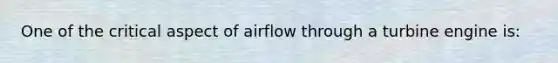 One of the critical aspect of airflow through a turbine engine is: